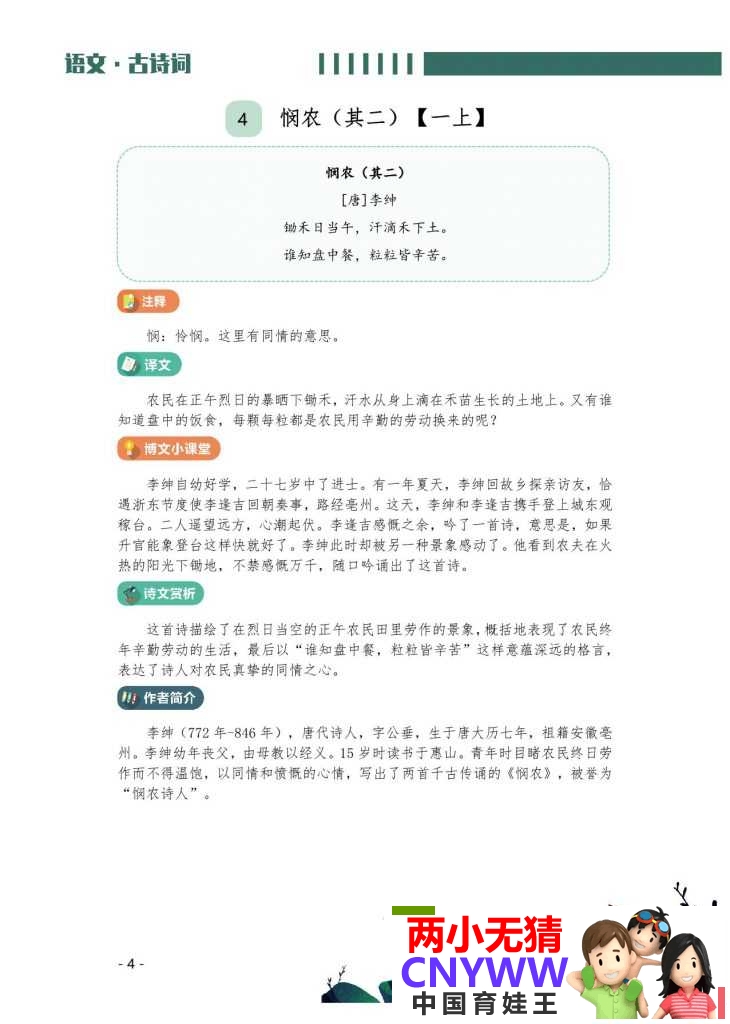 语文·古诗词

4 悯农（其二）【一上】

悯农（其二）

［唐］李绅

锄禾日当午，汗滴禾下土。

谁知盘中餐，粒粒皆辛苦。

注释

悯：怜悯。这里有同情的意思。

译文

农民在正午烈日的暴晒下锄禾，汗水从身上滴在禾苗生长的土地上。又有谁知道盘中的饭食，每颗每粒都是农民用辛勤的劳动换来的呢？

博文小课堂

李绅自幼好学，二十七岁中了进士。有一年夏天，李绅回故乡探亲访友，恰遇浙东节度使李逢吉回朝奏事，路经亳州。这天，李绅和李逢吉携手登上城东观稼台。二人遥望远方，心潮起伏。李逢吉感慨之余，吟了一首诗，意思是，如果升官能象登台这样快就好了。李绅此时却被另一种景象感动了。他看到农夫在火热的阳光下锄地，不禁感慨万千，随口吟诵出了这首诗。

诗文赏析

这首诗描绘了在烈日当空的正午农民田里劳作的景象，概括地表现了农民终年辛勤劳动的生活，最后以“谁知盘中餐，粒粒皆辛苦”这样意蕴深远的格言，表达了诗人对农民真挚的同情之心。

作者简介

李绅（772年-846年），唐代诗人，字公垂，生于唐大历七年，祖籍安徽亳州。李绅幼年丧父，由母教以经义。15岁时读书于惠山。青年时目睹农民终日劳作而不得温饱，以同情和愤慨的心情，写出了两首千古传诵的《悯农》，被誉为“悯农诗人”。

- 4 -

两小无猜
CNYWW
中国育娃王